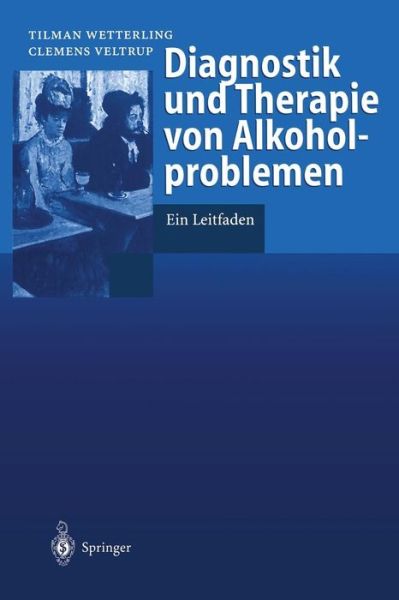 TILMAN WETTERLING
CLEMENS VELTRUP

Diagnostik und Therapie von Alkoholproblemen

Ein Leitfaden

Springer